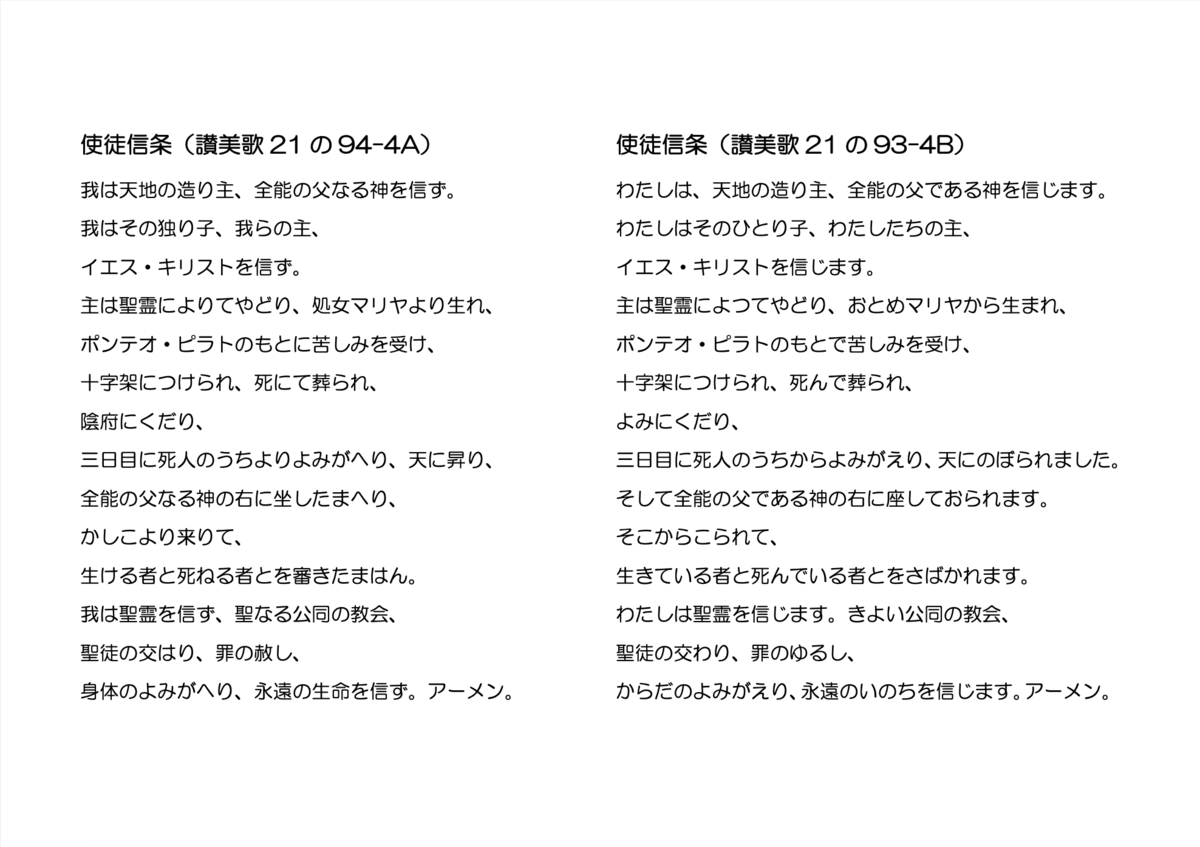 使徒信条（讃美歌 21 の 94-4A）

我は天地の造り主、全能の父なる神を信ず。

我はその独り子、我らの主、

イエス・キリストを信ず。

主は聖霊によりてやどり、処女マリヤより生れ、

ポンテオ・ピラトのもとに苦しみを受け、

十字架につけられ、死にて葬られ、

陰府にくだり、

三日目に死人のうちよりよみがへり、天に昇り、

全能の父なる神の右に坐したまへり、

かしこより来りて、

生ける者と死ねる者とを審きたまはん。

我は聖霊を信ず、聖なる公同の教会、

聖徒の交はり、罪の赦し、

身体のよみがへり、永遠の生命を信ず。アーメン。

使徒信条（讃美歌 21 の 93-4B）

わたしは、天地の造り主、全能の父である神を信じます。

わたしはそのひとり子、わたしたちの主、

イエス・キリストを信じます。

主は聖霊によつてやどり、おとめマリヤから生まれ、

ポンテオ・ピラトのもとで苦しみを受け、

十字架につけられ、死んで葬られ、

よみにくだり、

三日目に死人のうちからよみがえり、天にのぼられました。

そして全能の父である神の右に座しておられます。

そこからこられて、

生きている者と死んでいる者とをさばかれます。

わたしは聖霊を信じます。きよい公同の教会、

聖徒の交わり、罪のゆるし、

からだのよみがえり、永遠のいのちを信じます。アーメン。